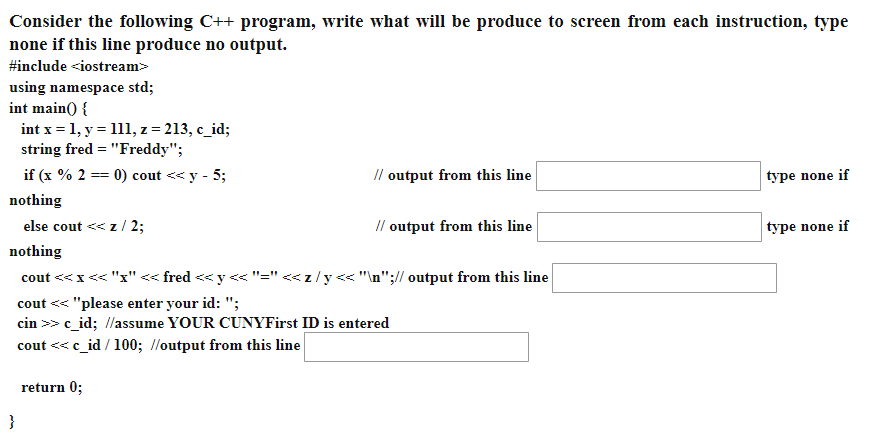 Consider the following C++ program, write what will be produce to screen from each instruction, type none if this line produce no output.

#include <iostream>
using namespace std;
int main() {
int x = 1, y = 111, z = 213, c_id;
string fred = "Freddy";
if (x % 2 == 0) cout << y - 5; // output from this line type none if nothing
else cout << z / 2; // output from this line type none if nothing
cout << x << "x" << fred << y << "=" << z / y << "\n";// output from this line
cout << "please enter your id: ";
cin >> c_id; //assume YOUR CUNYFirst ID is entered
cout << c_id / 100; //output from this line

return 0;

}